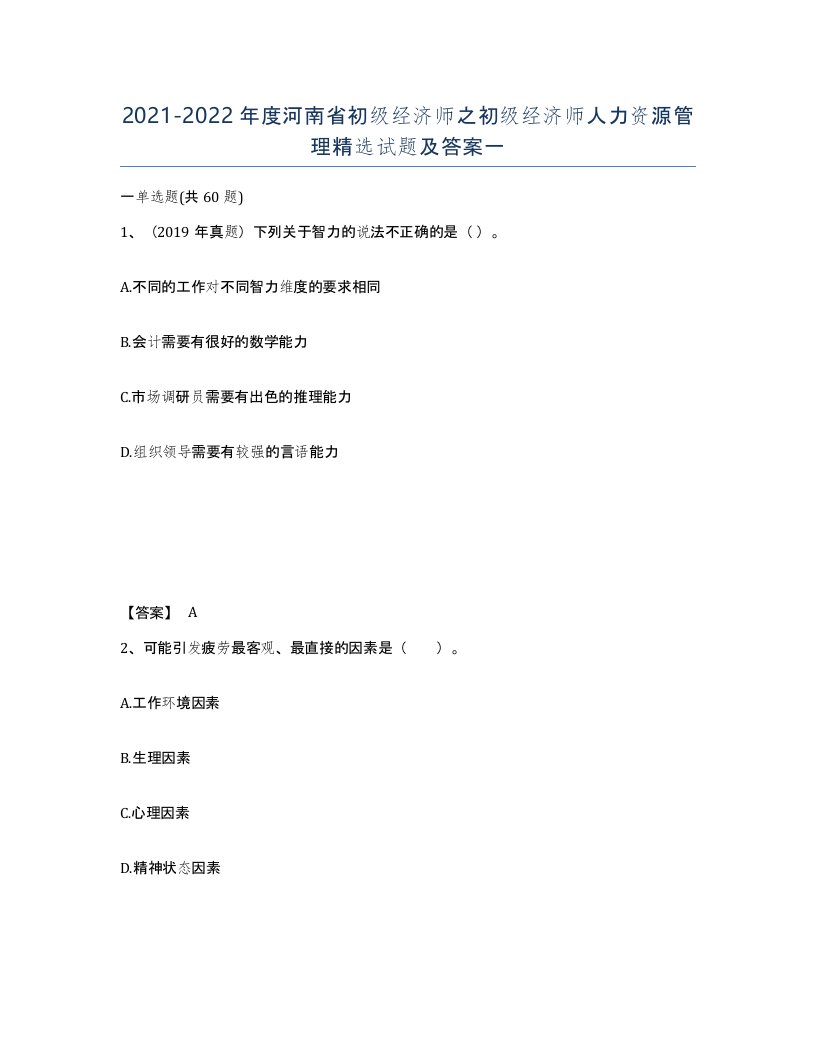 2021-2022年度河南省初级经济师之初级经济师人力资源管理精选试题及答案一

一单选题(共60题)

1、（2019年真题）下列关于智力的说法不正确的是（）。

A.不同的工作对不同智力维度的要求相同

B.会计需要有很好的数学能力

C.市场调研员需要有出色的推理能力

D.组织领导需要有较强的言语能力

【答案】 A

2、可能引发疲劳最客观、最直接的因素是（　）。

A.工作环境因素

B.生理因素

C.心理因素

D.精神状态因素